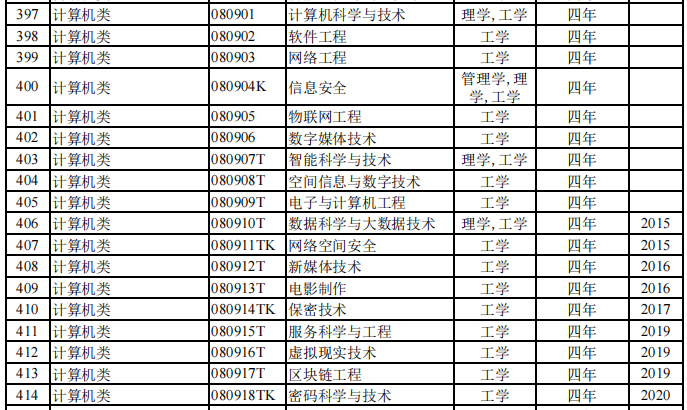 | 397 | 计算机类 | 080901 | 计算机科学与技术 | 理学,工学 | 四年 |  |
|---|---|---|---|---|---|---|
| 398 | 计算机类 | 080902 | 软件工程 | 工学 | 四年 |  |
| 399 | 计算机类 | 080903 | 网络工程 | 工学 | 四年 |  |
| 400 | 计算机类 | 080904K | 信息安全 | 管理学,理学,工学 | 四年 |  |
| 401 | 计算机类 | 080905 | 物联网工程 | 工学 | 四年 |  |
| 402 | 计算机类 | 080906 | 数字媒体技术 | 工学 | 四年 |  |
| 403 | 计算机类 | 080907T | 智能科学与技术 | 理学,工学 | 四年 |  |
| 404 | 计算机类 | 080908T | 空间信息与数字技术 | 工学 | 四年 |  |
| 405 | 计算机类 | 080909T | 电子与计算机工程 | 工学 | 四年 |  |
| 406 | 计算机类 | 080910T | 数据科学与大数据技术 | 理学,工学 | 四年 | 2015 |
| 407 | 计算机类 | 080911TK | 网络空间安全 | 工学 | 四年 | 2015 |
| 408 | 计算机类 | 080912T | 新媒体技术 | 工学 | 四年 | 2016 |
| 409 | 计算机类 | 080913T | 电影制作 | 工学 | 四年 | 2016 |
| 410 | 计算机类 | 080914TK | 保密技术 | 工学 | 四年 | 2017 |
| 411 | 计算机类 | 080915T | 服务科学与工程 | 工学 | 四年 | 2019 |
| 412 | 计算机类 | 080916T | 虚拟现实技术 | 工学 | 四年 | 2019 |
| 413 | 计算机类 | 080917T | 区块链工程 | 工学 | 四年 | 2019 |
| 414 | 计算机类 | 080918TK | 密码科学与技术 | 工学 | 四年 | 2020 |